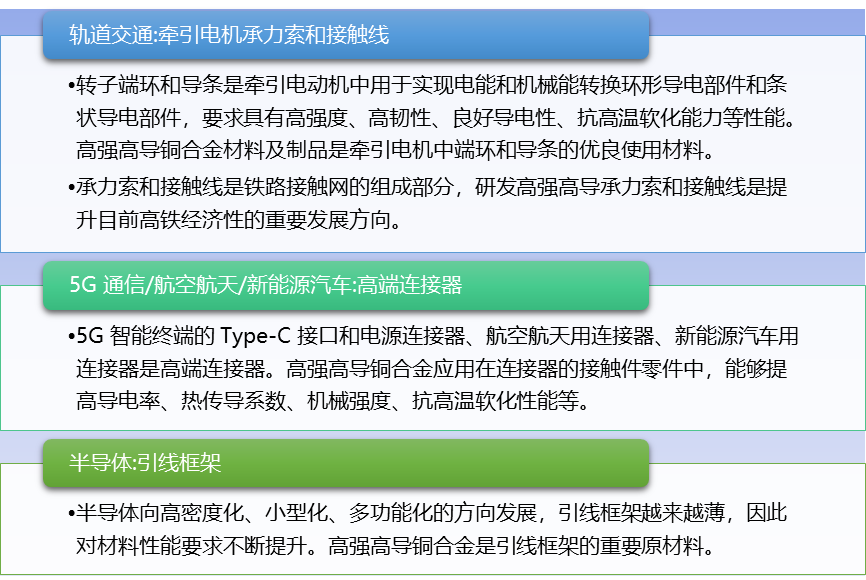 轨道交通:牵引电机承力索和接触线

•转子端环和导条是牵引电动机中用于实现电能和机械能转换环形导电部件和条状导电部件，要求具有高强度、高韧性、良好导电性、抗高温软化能力等性能。高强高导铜合金材料及制品是牵引电机中端环和导条的优良使用材料。

•承力索和接触线是铁路接触网的组成部分，研发高强高导承力索和接触线是提升目前高铁经济性的重要发展方向。

5G 通信/航空航天/新能源汽车:高端连接器

•5G 智能终端的 Type-C 接口和电源连接器、航空航天用连接器、新能源汽车用连接器是高端连接器。高强高导铜合金应用在连接器的接触件零件中，能够提高导电率、热传导系数、机械强度、抗高温软化性能等。

半导体:引线框架

•半导体向高密度化、小型化、多功能化的方向发展，引线框架越来越薄，因此对材料性能要求不断提升。高强高导铜合金是引线框架的重要原材料。